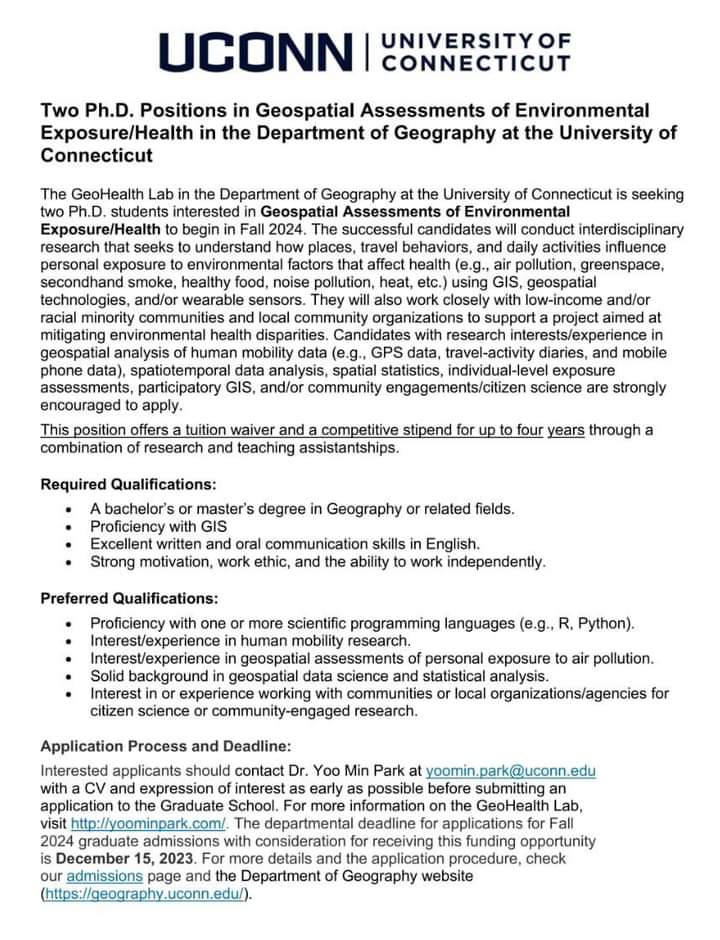 UCONN | UNIVERSITY OF CONNECTICUT

Two Ph.D. Positions in Geospatial Assessments of Environmental Exposure/Health in the Department of Geography at the University of Connecticut

The GeoHealth Lab in the Department of Geography at the University of Connecticut is seeking two Ph.D. students interested in Geospatial Assessments of Environmental Exposure/Health to begin in Fall 2024. The successful candidates will conduct interdisciplinary research that seeks to understand how places, travel behaviors, and daily activities influence personal exposure to environmental factors that affect health (e.g., air pollution, greenspace, secondhand smoke, healthy food, noise pollution, heat, etc.) using GIS, geospatial technologies, and/or wearable sensors. They will also work closely with low-income and/or racial minority communities and local community organizations to support a project aimed at mitigating environmental health disparities. Candidates with research interests/experience in geospatial analysis of human mobility data (e.g., GPS data, travel-activity diaries, and mobile phone data), spatiotemporal data analysis, spatial statistics, individual-level exposure assessments, participatory GIS, and/or community engagements/citizen science are strongly encouraged to apply.

This position offers a tuition waiver and a competitive stipend for up to four years through a combination of research and teaching assistantships.

Required Qualifications:
• A bachelor's or master's degree in Geography or related fields.
• Proficiency with GIS
• Excellent written and oral communication skills in English.
• Strong motivation, work ethic, and the ability to work independently.

Preferred Qualifications:
• Proficiency with one or more scientific programming languages (e.g., R, Python).
• Interest/experience in human mobility research.
• Interest/experience in geospatial assessments of personal exposure to air pollution.
• Solid background in geospatial data science and statistical analysis.
• Interest in or experience working with communities or local organizations/agencies for citizen science or community-engaged research.

Application Process and Deadline:
Interested applicants should contact Dr. Yoo Min Park at yoomin.park@uconn.edu with a CV and expression of interest as early as possible before submitting an application to the Graduate School. For more information on the GeoHealth Lab, visit http://yoominpark.com/. The departmental deadline for applications for Fall 2024 graduate admissions with consideration for receiving this funding opportunity is December 15, 2023. For more details and the application procedure, check our admissions page and the Department of Geography website (https://geography.uconn.edu/).